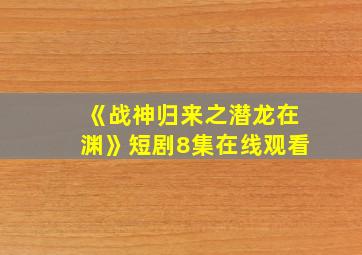 《战神归来之潜龙在渊》短剧8集在线观看